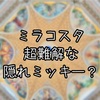 ミラコスタ
超難解な
隠れミッキー？